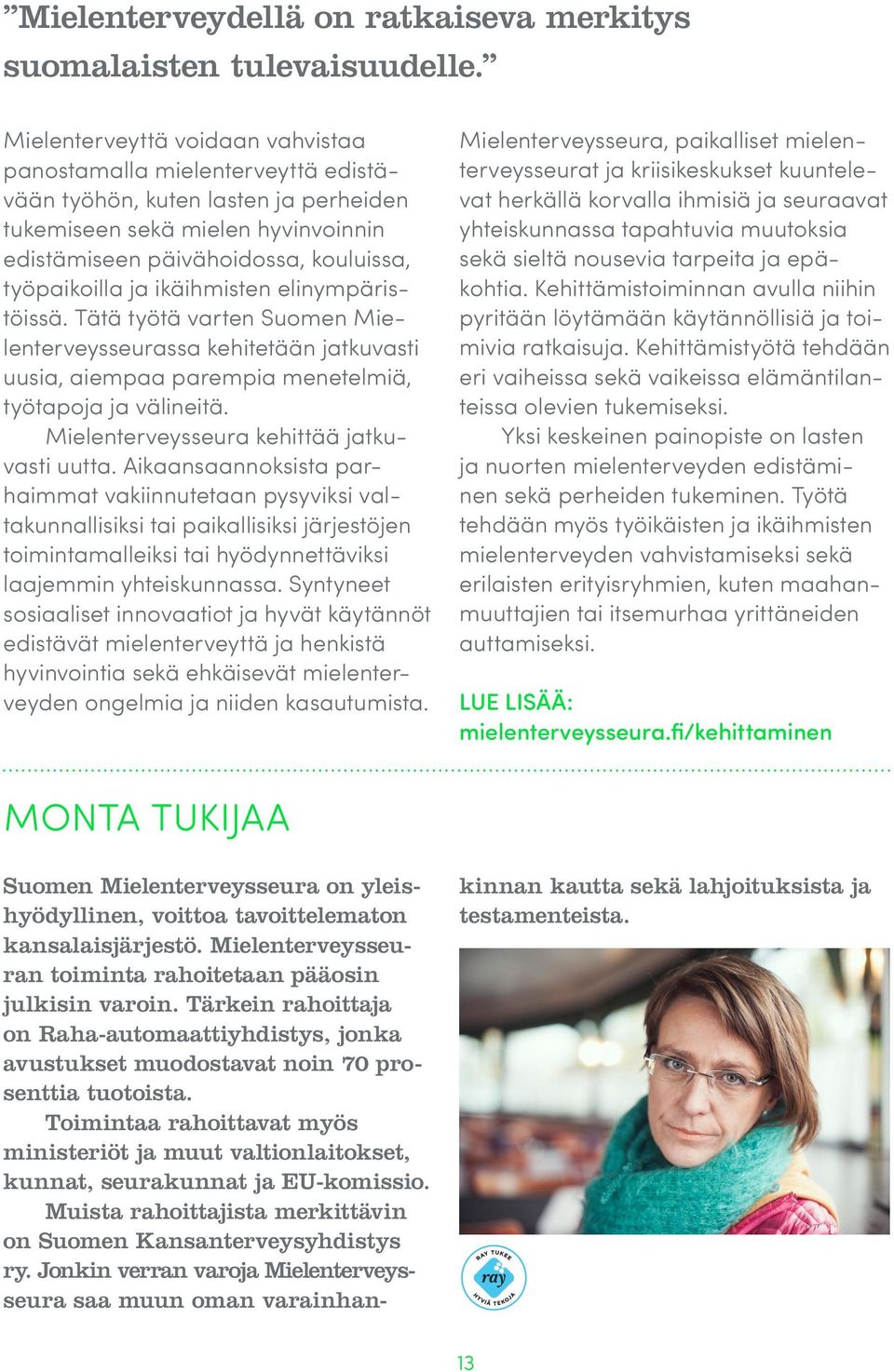 ”Mielenterveydellä on ratkaiseva merkitys suomalaisten tulevaisuudelle.”

Mielenterveyttä voidaan vahvistaa panostamalla mielenterveyttä edistävään työhön, kuten lasten ja perheiden tukemiseen sekä mielen hyvinvoinnin edistämiseen päivähoidossa, kouluissa, työpaikoilla ja ikäihmisten elinympäristöissä. Tätä työtä varten Suomen Mielenterveysseurassa kehitetään jatkuvasti uusia, aiempaa parempia menetelmiä, työtapoja ja välineitä.

Mielenterveysseura kehittää jatkuvasti uutta. Aikaansaannoksista parhaimmat vakiinnutetaan pysyviksi valtakunnallisiksi tai paikallisiksi järjestöjen toimintamalleiksi tai hyödynnettäviksi laajemmin yhteiskunnassa. Syntyneet sosiaaliset innovaatiot ja hyvät käytännöt edistävät mielenterveyttä ja henkistä hyvinvointia sekä ehkäisevät mielenterveyden ongelmia ja niiden kasautumista.

Mielenterveysseura, paikalliset mielenterveysseurat ja kriisikeskukset kuuntelevat herkällä korvalla ihmisiä ja seuraavat yhteiskunnassa tapahtuvia muutoksia sekä sieltä nousevia tarpeita ja epäkohtia. Kehittämistoiminnan avulla niihin pyritään löytämään käytännöllisiä ja toimivia ratkaisuja. Kehittämistyötä tehdään eri vaiheissa sekä vaikeissa elämäntilanteissa olevien tukemiseksi.

Yksi keskeinen painopiste on lasten ja nuorten mielenterveyden edistäminen sekä perheiden tukeminen. Työtä tehdään myös työikäisten ja ikäihmisten mielenterveyden vahvistamiseksi sekä erilaisten erityisryhmien, kuten maahanmuuttajien tai itsemurhaa yrittäneiden auttamiseksi.

LUE LISÄÄ:
mielenterveysseura.fi/kehittaminen

MONTA TUKIJAA

Suomen Mielenterveysseura on yleishyödyllinen, voittoa tavoittelematon kansalaisjärjestö. Mielenterveysseuran toiminta rahoitetaan pääosin julkisin varoin. Tärkein rahoittaja on Raha-automaattiyhdistys, jonka avustukset muodostavat noin 70 prosenttia tuotoista.

Toimintaa rahoittavat myös ministeriöt ja muut valtionlaitokset, kunnat, seurakunnat ja EU-komissio.

Muista rahoittajista merkittävin on Suomen Kansanterveysyhdistys ry. Jonkin verran varoja Mielenterveysseura saa muun oman varainhankinnan kautta sekä lahjoituksista ja testamenteista.

RAY TUKEE
ray
HYVIÄ TEKOJA

13